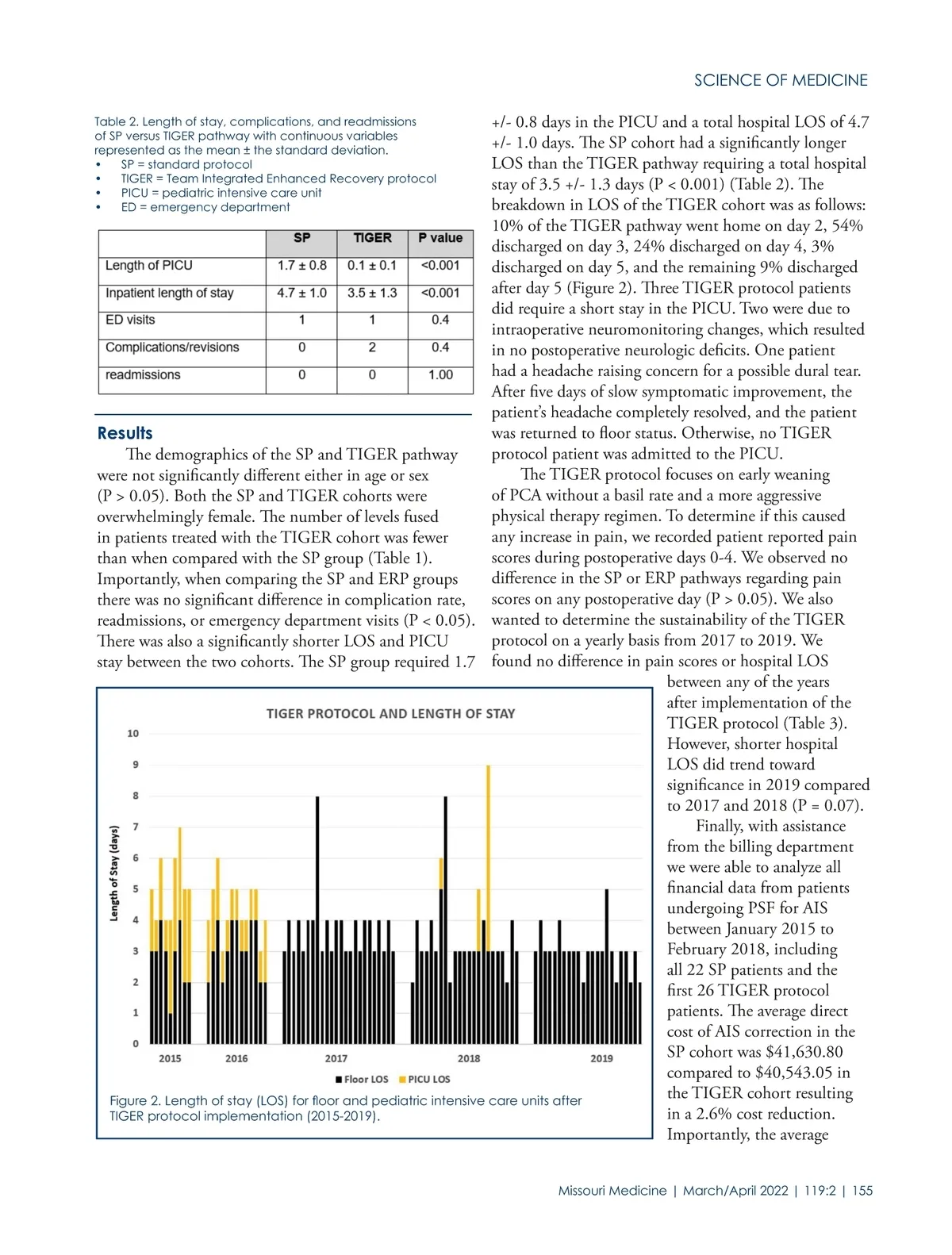 SCIENCE OF MEDICINE

Table 2. Length of stay, complications, and readmissions of SP versus TIGER pathway with continuous variables represented as the mean ± the standard deviation.
• SP = standard protocol
• TIGER = Team Integrated Enhanced Recovery protocol
• PICU = pediatric intensive care unit
• ED = emergency department

| | SP | TIGER | P value |
|---|---|---|---|
| Length of PICU | 1.7 ± 0.8 | 0.1 ± 0.1 | <0.001 |
| Inpatient length of stay | 4.7 ± 1.0 | 3.5 ± 1.3 | <0.001 |
| ED visits | 1 | 1 | 0.4 |
| Complications/revisions | 0 | 2 | 0.4 |
| readmissions | 0 | 0 | 1.00 |

Results
The demographics of the SP and TIGER pathway were not significantly different either in age or sex (P > 0.05). Both the SP and TIGER cohorts were overwhelmingly female. The number of levels fused in patients treated with the TIGER cohort was fewer than when compared with the SP group (Table 1). Importantly, when comparing the SP and ERP groups there was no significant difference in complication rate, readmissions, or emergency department visits (P < 0.05). There was also a significantly shorter LOS and PICU stay between the two cohorts. The SP group required 1.7 +/- 0.8 days in the PICU and a total hospital LOS of 4.7 +/- 1.0 days. The SP cohort had a significantly longer LOS than the TIGER pathway requiring a total hospital stay of 3.5 +/- 1.3 days (P < 0.001) (Table 2). The breakdown in LOS of the TIGER cohort was as follows: 10% of the TIGER pathway went home on day 2, 54% discharged on day 3, 24% discharged on day 4, 3% discharged on day 5, and the remaining 9% discharged after day 5 (Figure 2). Three TIGER protocol patients did require a short stay in the PICU. Two were due to intraoperative neuromonitoring changes, which resulted in no postoperative neurologic deficits. One patient had a headache raising concern for a possible dural tear. After five days of slow symptomatic improvement, the patient's headache completely resolved, and the patient was returned to floor status. Otherwise, no TIGER protocol patient was admitted to the PICU.

The TIGER protocol focuses on early weaning of PCA without a basil rate and a more aggressive physical therapy regimen. To determine if this caused any increase in pain, we recorded patient reported pain scores during postoperative days 0-4. We observed no difference in the SP or ERP pathways regarding pain scores on any postoperative day (P > 0.05). We also wanted to determine the sustainability of the TIGER protocol on a yearly basis from 2017 to 2019. We found no difference in pain scores or hospital LOS between any of the years after implementation of the TIGER protocol (Table 3). However, shorter hospital LOS did trend toward significance in 2019 compared to 2017 and 2018 (P = 0.07).

Finally, with assistance from the billing department we were able to analyze all financial data from patients undergoing PSF for AIS between January 2015 to February 2018, including all 22 SP patients and the first 26 TIGER protocol patients. The average direct cost of AIS correction in the SP cohort was $41,630.80 compared to $40,543.05 in the TIGER cohort resulting in a 2.6% cost reduction. Importantly, the average

TIGER PROTOCOL AND LENGTH OF STAY
Length of Stay (days)
10
9
8
7
6
5
4
3
2
1
0
2015 2016 2017 2018 2019
Floor LOS PICU LOS

Figure 2. Length of stay (LOS) for floor and pediatric intensive care units after TIGER protocol implementation (2015-2019).

Missouri Medicine | March/April 2022 | 119:2 | 155